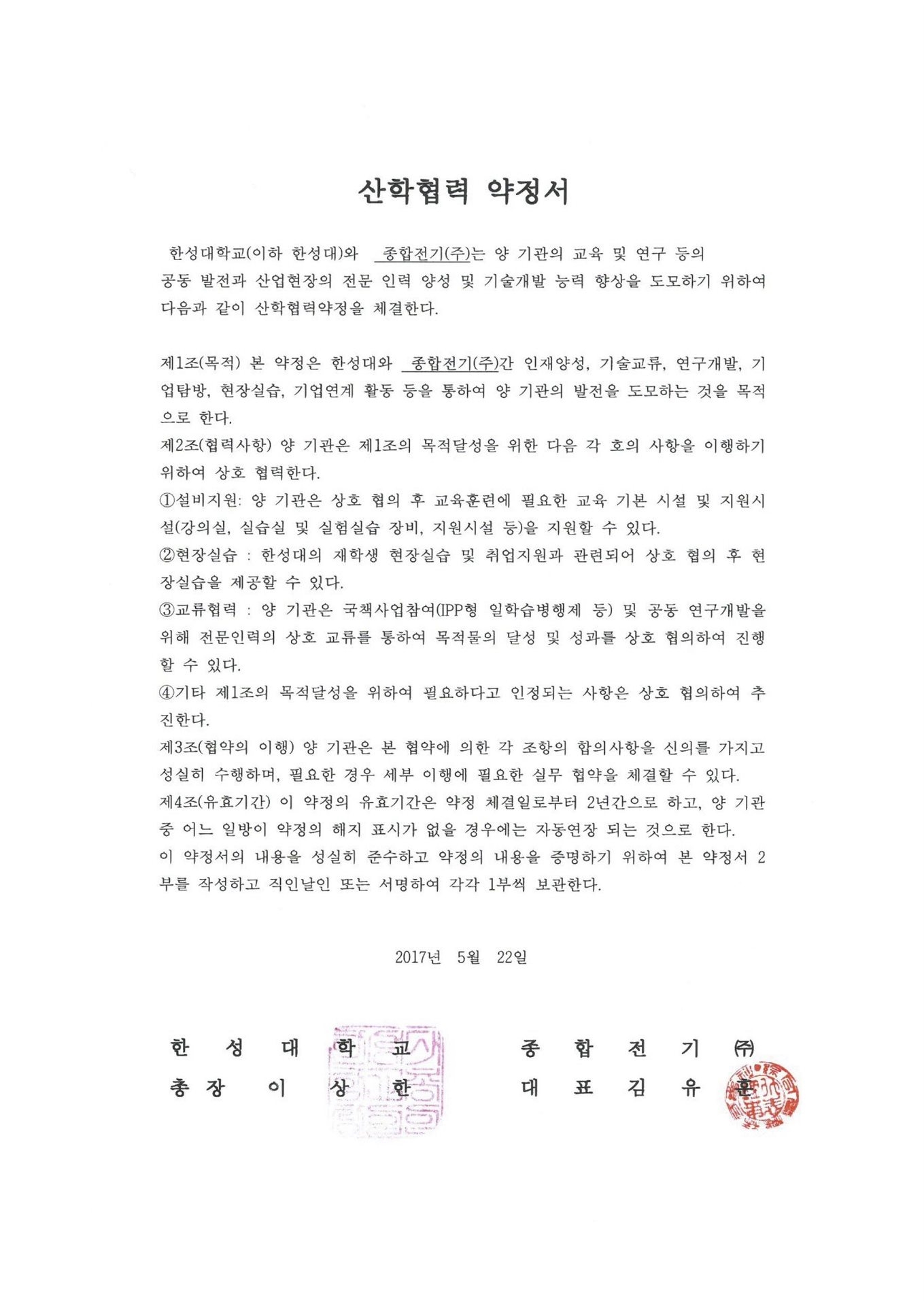 산학협력 약정서

한성대학교(이하 한성대)와 종합전기(주)는 양 기관의 교육 및 연구 등의 공동 발전과 산업현장의 전문 인력 양성 및 기술개발 능력 향상을 도모하기 위하여 다음과 같이 산학협력약정을 체결한다.

제1조(목적) 본 약정은 한성대와 종합전기(주)간 인재양성, 기술교류, 연구개발, 기업탐방, 현장실습, 기업연계 활동 등을 통하여 양 기관의 발전을 도모하는 것을 목적으로 한다.
제2조(협력사항) 양 기관은 제1조의 목적달성을 위한 다음 각 호의 사항을 이행하기 위하여 상호 협력한다.
①설비지원: 양 기관은 상호 협의 후 교육훈련에 필요한 교육 기본 시설 및 지원시설(강의실, 실습실 및 실험실습 장비, 지원시설 등)을 지원할 수 있다.
②현장실습 : 한성대의 재학생 현장실습 및 취업지원과 관련되어 상호 협의 후 현장실습을 제공할 수 있다.
③교류협력 : 양 기관은 국책사업참여(IPP형 일학습병행제 등) 및 공동 연구개발을 위해 전문인력의 상호 교류를 통하여 목적물의 달성 및 성과를 상호 협의하여 진행할 수 있다.
④기타 제1조의 목적달성을 위하여 필요하다고 인정되는 사항은 상호 협의하여 추진한다.
제3조(협약의 이행) 양 기관은 본 협약에 의한 각 조항의 합의사항을 신의를 가지고 성실히 수행하며, 필요한 경우 세부 이행에 필요한 실무 협약을 체결할 수 있다.
제4조(유효기간) 이 약정의 유효기간은 약정 체결일로부터 2년간으로 하고, 양 기관 중 어느 일방이 약정의 해지 표시가 없을 경우에는 자동연장 되는 것으로 한다.
이 약정서의 내용을 성실히 준수하고 약정의 내용을 증명하기 위하여 본 약정서 2부를 작성하고 직인날인 또는 서명하여 각각 1부씩 보관한다.

2017년 5월 22일

한 성 대 학 교
총 장 이 상 한

종 합 전 기 ㈜
대 표 김 유 훈